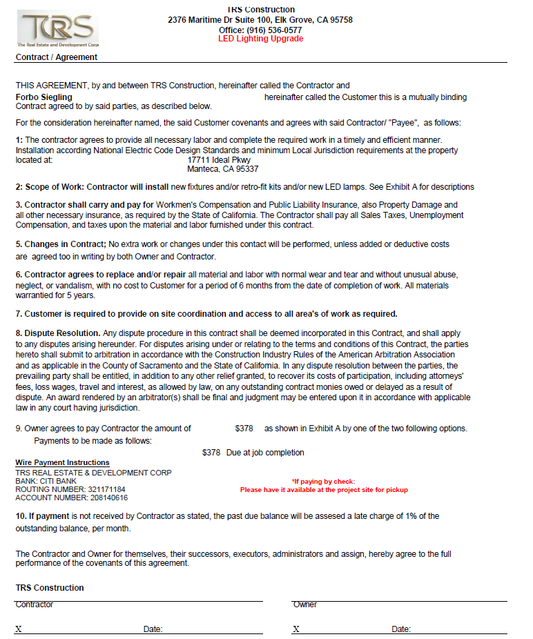 TRS
The Real Estate and Development Corp

TRS Construction
2376 Maritime Dr Suite 100, Elk Grove, CA 95758
Office: (916) 536-0577
LED Lighting Upgrade

Contract / Agreement

THIS AGREEMENT, by and between TRS Construction, hereinafter called the Contractor and
Forbo Siegling hereinafter called the Customer this is a mutually binding Contract agreed to by said parties, as described below.

For the consideration hereinafter named, the said Customer covenants and agrees with said Contractor/ "Payee", as follows:

1: The contractor agrees to provide all necessary labor and complete the required work in a timely and efficient manner. Installation according National Electric Code Design Standards and minimum Local Jurisdiction requirements at the property located at: 17711 Ideal Pkwy
Manteca, CA 95337

2: Scope of Work: Contractor will install new fixtures and/or retro-fit kits and/or new LED lamps. See Exhibit A for descriptions

3. Contractor shall carry and pay for Workmen's Compensation and Public Liability Insurance, also Property Damage and all other necessary insurance, as required by the State of California. The Contractor shall pay all Sales Taxes, Unemployment Compensation, and taxes upon the material and labor furnished under this contract.

5. Changes in Contract; No extra work or changes under this contact will be performed, unless added or deductive costs are agreed too in writing by both Owner and Contractor.

6. Contractor agrees to replace and/or repair all material and labor with normal wear and tear and without unusual abuse, neglect, or vandalism, with no cost to Customer for a period of 6 months from the date of completion of work. All materials warrantied for 5 years.

7. Customer is required to provide on site coordination and access to all area's of work as required.

8. Dispute Resolution. Any dispute procedure in this contract shall be deemed incorporated in this Contract, and shall apply to any disputes arising hereunder. For disputes arising under or relating to the terms and conditions of this Contract, the parties hereto shall submit to arbitration in accordance with the Construction Industry Rules of the American Arbitration Association and as applicable in the County of Sacramento and the State of California. In any dispute resolution between the parties, the prevailing party shall be entitled, in addition to any other relief granted, to recover its costs of participation, including attorneys' fees, loss wages, travel and interest, as allowed by law, on any outstanding contract monies owed or delayed as a result of dispute. An award rendered by an arbitrator(s) shall be final and judgment may be entered upon it in accordance with applicable law in any court having jurisdiction.

9. Owner agrees to pay Contractor the amount of $378 as shown in Exhibit A by one of the two following options.
Payments to be made as follows:
$378 Due at job completion

Wire Payment Instructions
TRS REAL ESTATE & DEVELOPMENT CORP
BANK: CITI BANK
ROUTING NUMBER: 321171184
ACCOUNT NUMBER: 208140616

*If paying by check:
Please have it available at the project site for pickup

10. If payment is not received by Contractor as stated, the past due balance will be assesed a late charge of 1% of the outstanding balance, per month.

The Contractor and Owner for themselves, their successors, executors, administrators and assign, hereby agree to the full performance of the covenants of this agreement.

TRS Construction
Contractor
X Date:

Owner
X Date: